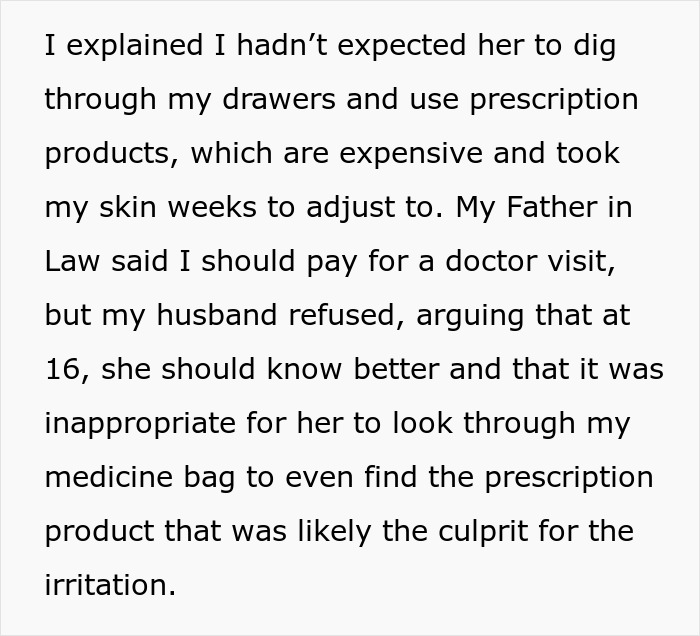 I explained I hadn’t expected her to dig through my drawers and use prescription products, which are expensive and took my skin weeks to adjust to. My Father in Law said I should pay for a doctor visit, but my husband refused, arguing that at 16, she should know better and that it was inappropriate for her to look through my medicine bag to even find the prescription product that was likely the culprit for the irritation.